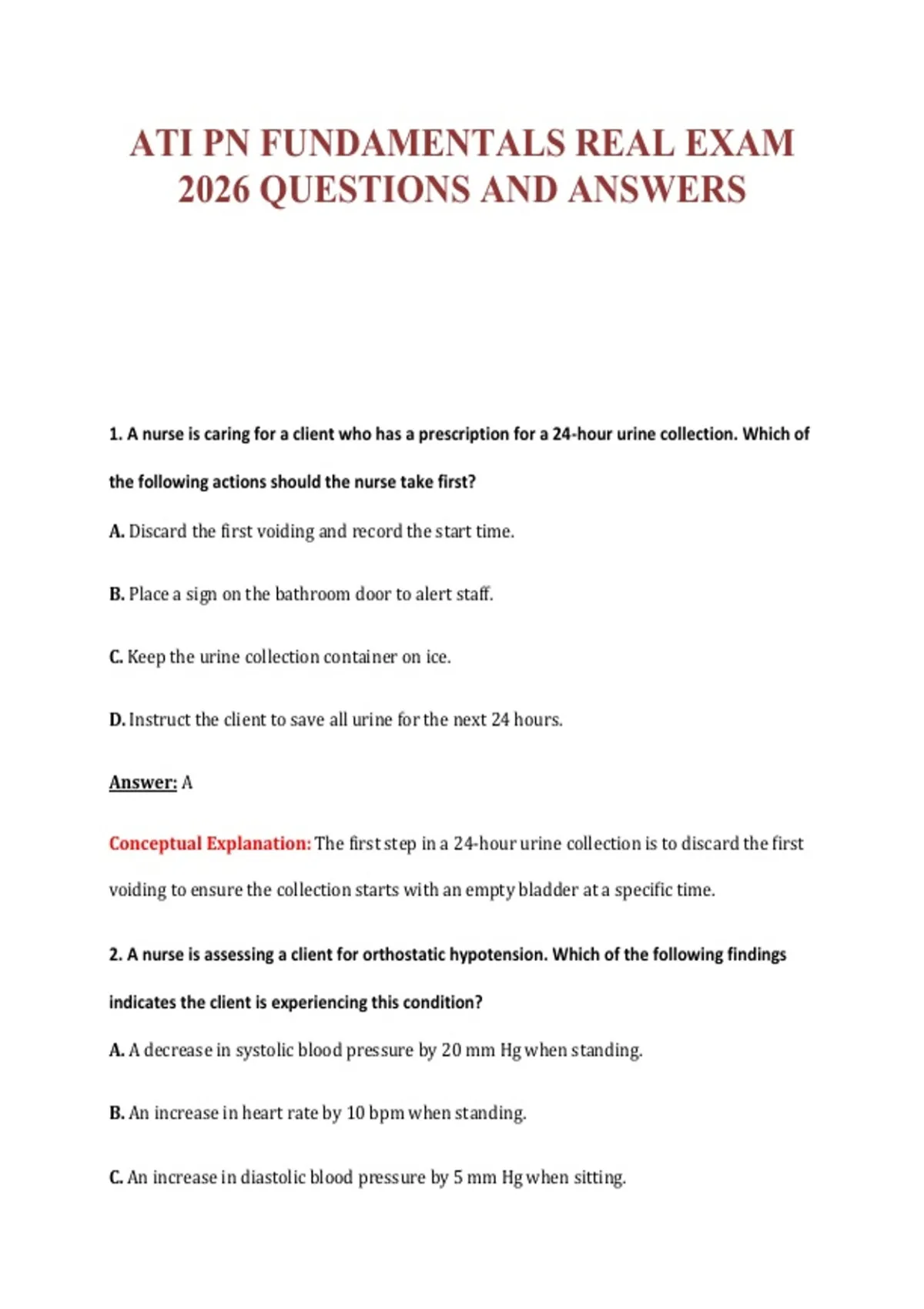 ATI PN FUNDAMENTALS REAL EXAM 2026 QUESTIONS AND ANSWERS

1. A nurse is caring for a client who has a prescription for a 24-hour urine collection. Which of the following actions should the nurse take first?

A. Discard the first voiding and record the start time.

B. Place a sign on the bathroom door to alert staff.

C. Keep the urine collection container on ice.

D. Instruct the client to save all urine for the next 24 hours.

Answer: A

Conceptual Explanation: The first step in a 24-hour urine collection is to discard the first voiding to ensure the collection starts with an empty bladder at a specific time.

2. A nurse is assessing a client for orthostatic hypotension. Which of the following findings indicates the client is experiencing this condition?

A. A decrease in systolic blood pressure by 20 mm Hg when standing.

B. An increase in heart rate by 10 bpm when standing.

C. An increase in diastolic blood pressure by 5 mm Hg when sitting.